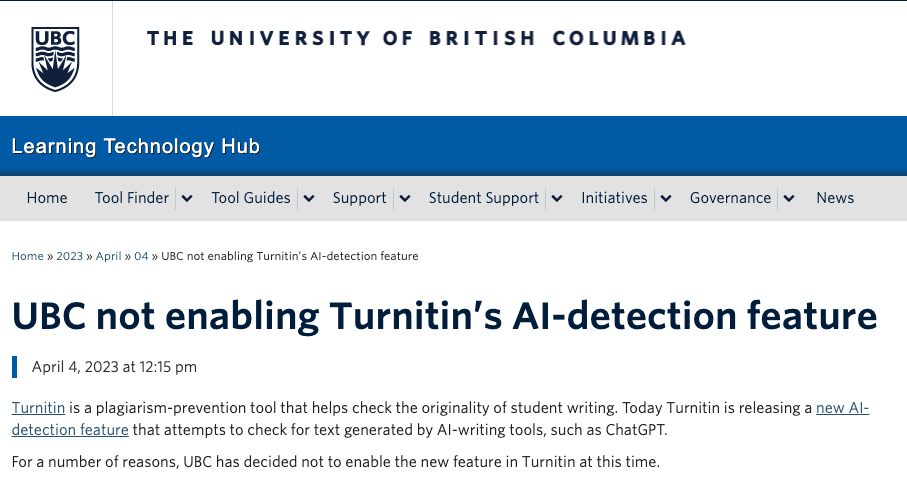 UBC

THE UNIVERSITY OF BRITISH COLUMBIA

Learning Technology Hub

Home Tool Finder Tool Guides Support Student Support Initiatives Governance News

Home » 2023 » April » 04 » UBC not enabling Turnitin's AI-detection feature

UBC not enabling Turnitin's AI-detection feature

April 4, 2023 at 12:15 pm

Turnitin is a plagiarism-prevention tool that helps check the originality of student writing. Today Turnitin is releasing a new AI-detection feature that attempts to check for text generated by AI-writing tools, such as ChatGPT.

For a number of reasons, UBC has decided not to enable the new feature in Turnitin at this time.